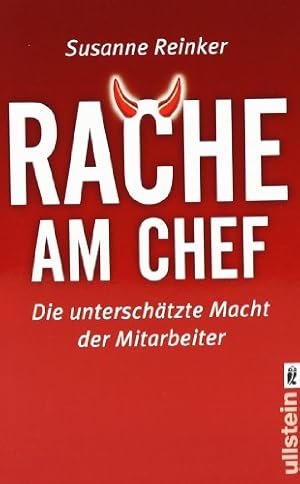 Susanne Reinker

RACHE AM CHEF

Die unterschätzte Macht der Mitarbeiter

ullstein